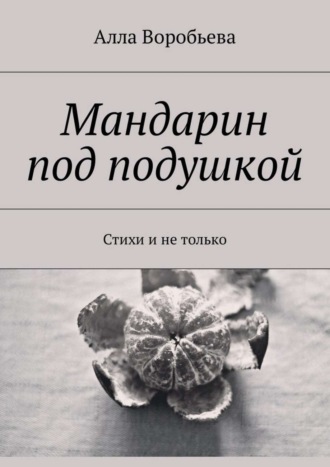 Алла Воробьева

Мандарин под подушкой

Стихи и не только